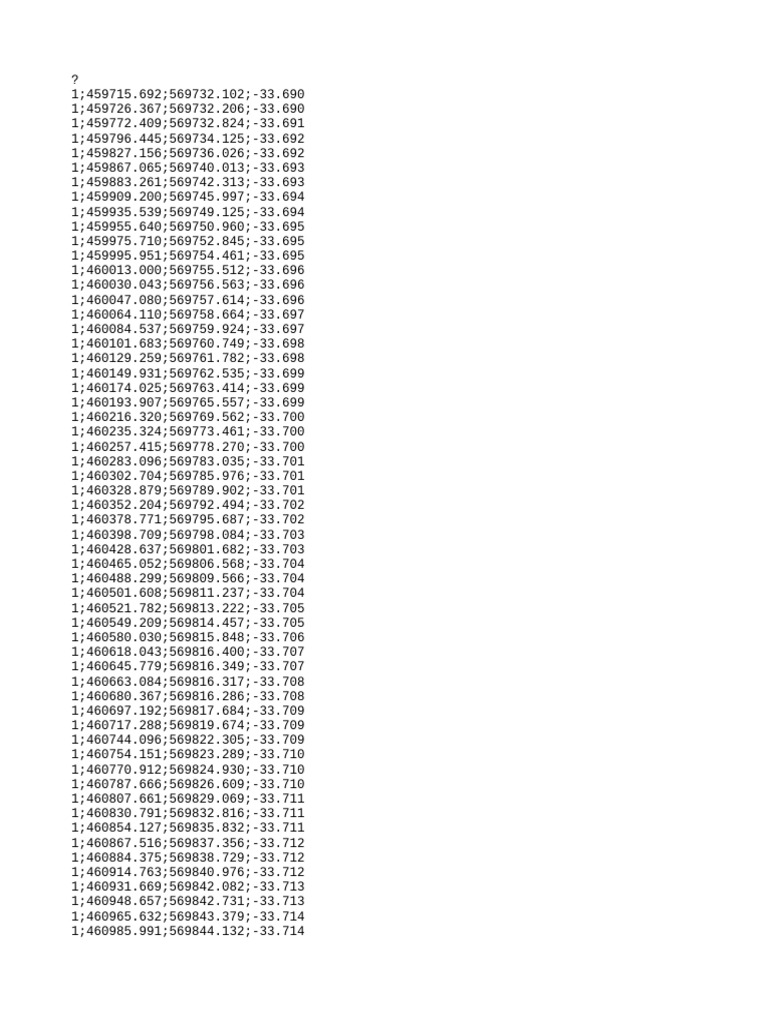 ?
1;459715.692;569732.102;-33.690
1;459726.367;569732.206;-33.690
1;459772.409;569732.824;-33.691
1;459796.445;569734.125;-33.692
1;459827.156;569736.026;-33.692
1;459867.065;569740.013;-33.693
1;459883.261;569742.313;-33.693
1;459909.200;569745.997;-33.694
1;459935.539;569749.125;-33.694
1;459955.640;569750.960;-33.695
1;459975.710;569752.845;-33.695
1;459995.951;569754.461;-33.695
1;460013.000;569755.512;-33.696
1;460030.043;569756.563;-33.696
1;460047.080;569757.614;-33.696
1;460064.110;569758.664;-33.697
1;460084.537;569759.924;-33.697
1;460101.683;569760.749;-33.698
1;460129.259;569761.782;-33.698
1;460149.931;569762.535;-33.699
1;460174.025;569763.414;-33.699
1;460193.907;569765.557;-33.699
1;460216.320;569769.562;-33.700
1;460235.324;569773.461;-33.700
1;460257.415;569778.270;-33.700
1;460283.096;569783.035;-33.701
1;460302.704;569785.976;-33.701
1;460328.879;569789.902;-33.701
1;460352.204;569792.494;-33.702
1;460378.771;569795.687;-33.702
1;460398.709;569798.084;-33.703
1;460428.637;569801.682;-33.703
1;460465.052;569806.568;-33.704
1;460488.299;569809.566;-33.704
1;460501.608;569811.237;-33.704
1;460521.782;569813.222;-33.705
1;460549.209;569814.457;-33.705
1;460580.030;569815.848;-33.706
1;460618.043;569816.400;-33.707
1;460645.779;569816.349;-33.707
1;460663.084;569816.317;-33.708
1;460680.367;569816.286;-33.708
1;460697.192;569817.684;-33.709
1;460717.288;569819.674;-33.709
1;460744.096;569822.305;-33.709
1;460754.151;569823.289;-33.710
1;460770.912;569824.930;-33.710
1;460787.666;569826.609;-33.710
1;460807.661;569829.069;-33.711
1;460830.791;569832.816;-33.711
1;460854.127;569835.832;-33.711
1;460867.516;569837.356;-33.712
1;460884.375;569838.729;-33.712
1;460914.763;569840.976;-33.712
1;460931.669;569842.082;-33.713
1;460948.657;569842.731;-33.713
1;460965.632;569843.379;-33.714
1;460985.991;569844.132;-33.714